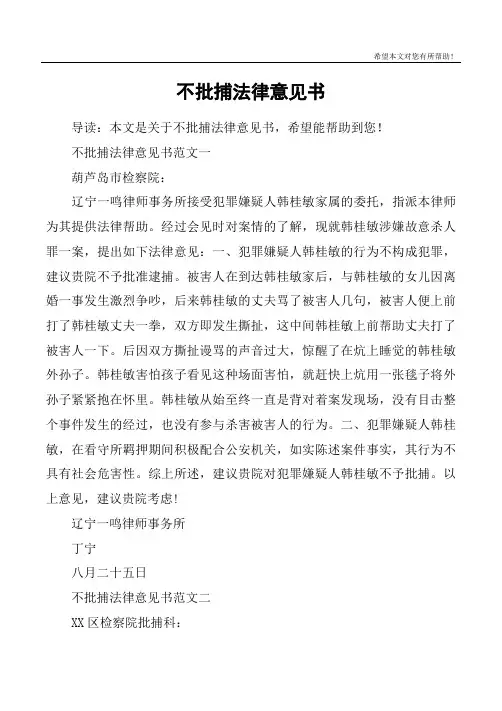 希望本文对您有所帮助!

不批捕法律意见书

导读：本文是关于不批捕法律意见书，希望能帮助到您！

不批捕法律意见书范文一

葫芦岛市检察院：

辽宁一鸣律师事务所接受犯罪嫌疑人韩桂敏家属的委托，指派本律师为其提供法律帮助。经过会见时对案情的了解，现就韩桂敏涉嫌故意杀人罪一案，提出如下法律意见：一、犯罪嫌疑人韩桂敏的行为不构成犯罪，建议贵院不予批准逮捕。被害人在到达韩桂敏家后，与韩桂敏的女儿因离婚一事发生激烈争吵，后来韩桂敏的丈夫骂了被害人几句，被害人便上前打了韩桂敏丈夫一拳，双方即发生撕扯，这中间韩桂敏上前帮助丈夫打了被害人一下。后因双方撕扯谩骂的声音过大，惊醒了在炕上睡觉的韩桂敏外孙子。韩桂敏害怕孩子看见这种场面害怕，就赶快上炕用一张毯子将外孙子紧紧抱在怀里。韩桂敏从始至终一直是背对着案发现场，没有目击整个事件发生的经过，也没有参与杀害被害人的行为。二、犯罪嫌疑人韩桂敏，在看守所羁押期间积极配合公安机关，如实陈述案件事实，其行为不具有社会危害性。综上所述，建议贵院对犯罪嫌疑人韩桂敏不予批捕。以上意见，建议贵院考虑！

辽宁一鸣律师事务所

丁宁

八月二十五日

不批捕法律意见书范文二

XX区检察院批捕科：